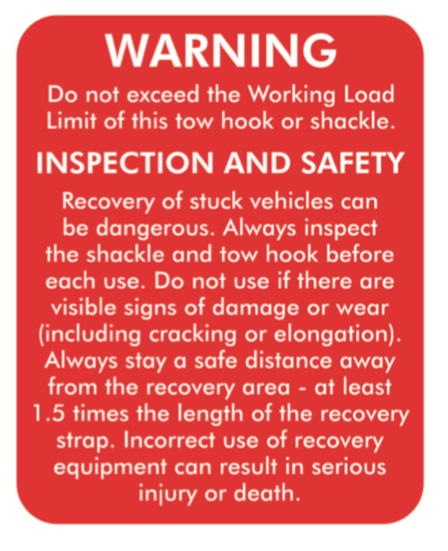 WARNING

Do not exceed the Working Load Limit of this tow hook or shackle.

INSPECTION AND SAFETY

Recovery of stuck vehicles can be dangerous. Always inspect the shackle and tow hook before each use. Do not use if there are visible signs of damage or wear (including cracking or elongation). Always stay a safe distance away from the recovery area - at least 1.5 times the length of the recovery strap. Incorrect use of recovery equipment can result in serious injury or death.